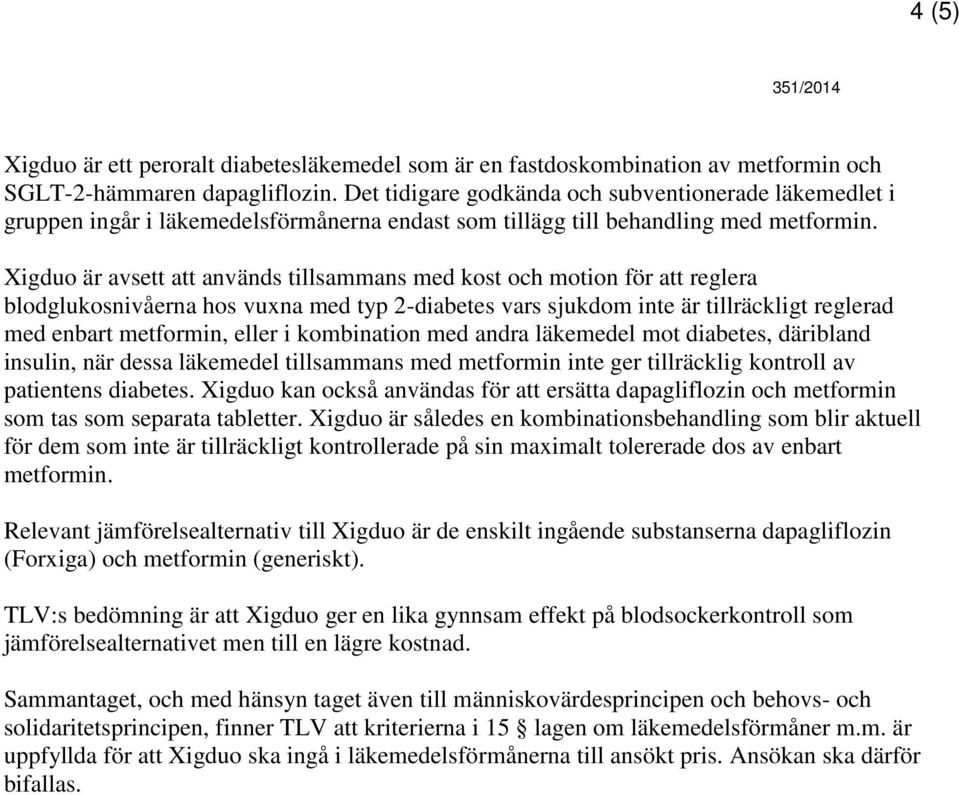 4 (5)

351/2014

Xigduo är ett peroralt diabetesläkemedel som är en fastdoskombination av metformin och SGLT-2-hämmaren dapagliflozin. Det tidigare godkända och subventionerade läkemedlet i gruppen ingår i läkemedelsförmånerna endast som tillägg till behandling med metformin.

Xigduo är avsett att används tillsammans med kost och motion för att reglera blodglukosnivåerna hos vuxna med typ 2-diabetes vars sjukdom inte är tillräckligt reglerad med enbart metformin, eller i kombination med andra läkemedel mot diabetes, däribland insulin, när dessa läkemedel tillsammans med metformin inte ger tillräcklig kontroll av patientens diabetes. Xigduo kan också användas för att ersätta dapagliflozin och metformin som tas som separata tabletter. Xigduo är således en kombinationsbehandling som blir aktuell för dem som inte är tillräckligt kontrollerade på sin maximalt tolererade dos av enbart metformin.

Relevant jämförelsealternativ till Xigduo är de enskilt ingående substanserna dapagliflozin (Forxiga) och metformin (generiskt).

TLV:s bedömning är att Xigduo ger en lika gynnsam effekt på blodsockerkontroll som jämförelsealternativet men till en lägre kostnad.

Sammantaget, och med hänsyn taget även till människovärdesprincipen och behovs- och solidaritetsprincipen, finner TLV att kriterierna i 15 § lagen om läkemedelsförmåner m.m. är uppfyllda för att Xigduo ska ingå i läkemedelsförmånerna till ansökt pris. Ansökan ska därför bifallas.